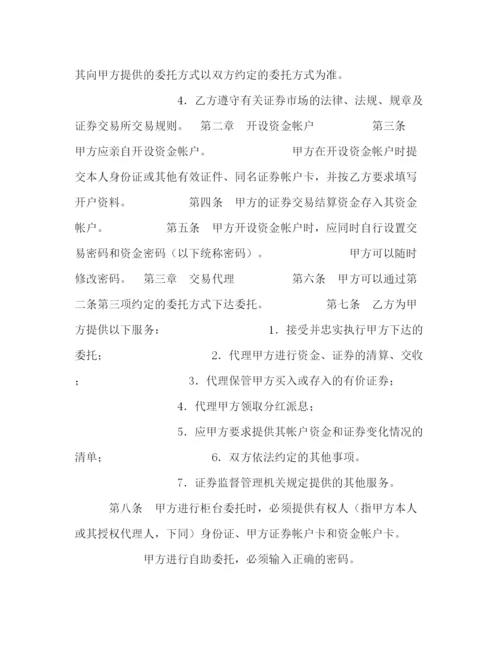 其向甲方提供的委托方式以双方约定的委托方式为准。

4．乙方遵守有关证券市场的法律、法规、规章及证券交易所交易规则。 第二章 开设资金帐户 第三条 甲方应亲自开设资金帐户。 甲方在开设资金帐户时提交本人身份证或其他有效证件、同名证券帐户卡，并按乙方要求填写开户资料。 第四条 甲方的证券交易结算资金存入其资金帐户。 第五条 甲方开设资金帐户时，应同时自行设置交易密码和资金密码（以下统称密码）。 甲方可以随时修改密码。 第三章 交易代理 第六条 甲方可以通过第二条第三项约定的委托方式下达委托。 第七条 乙方为甲方提供以下服务： 1．接受并忠实执行甲方下达的委托； 2．代理甲方进行资金、证券的清算、交收； 3．代理保管甲方买入或存入的有价证券；

4．代理甲方领取分红派息；

5．应甲方要求提供其帐户资金和证券变化情况的清单； 6．双方依法约定的其他事项。

7．证券监督管理机关规定提供的其他服务。

第八条 甲方进行柜台委托时，必须提供有权人（指甲方本人或其授权代理人，下同）身份证、甲方证券帐户卡和资金帐户卡。

甲方进行自助委托，必须输入正确的密码。